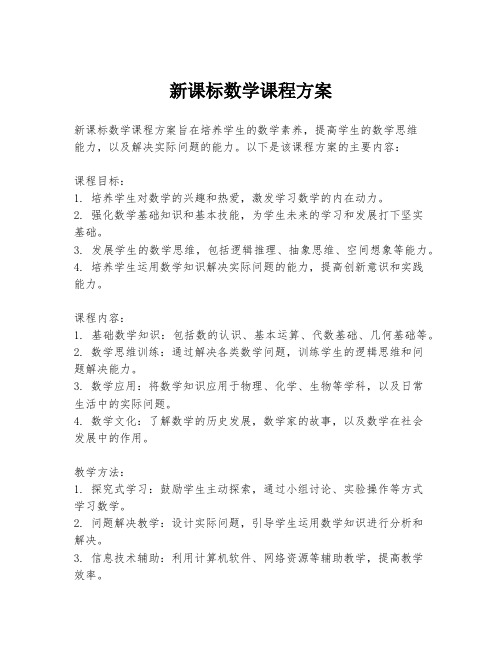 新课标数学课程方案

新课标数学课程方案旨在培养学生的数学素养，提高学生的数学思维能力，以及解决实际问题的能力。以下是该课程方案的主要内容：

课程目标：
1. 培养学生对数学的兴趣和热爱，激发学习数学的内在动力。
2. 强化数学基础知识和基本技能，为学生未来的学习和发展打下坚实基础。
3. 发展学生的数学思维，包括逻辑推理、抽象思维、空间想象等能力。
4. 培养学生运用数学知识解决实际问题的能力，提高创新意识和实践能力。

课程内容：
1. 基础数学知识：包括数的认识、基本运算、代数基础、几何基础等。
2. 数学思维训练：通过解决各类数学问题，训练学生的逻辑思维和问题解决能力。
3. 数学应用：将数学知识应用于物理、化学、生物等学科，以及日常生活中的实际问题。
4. 数学文化：了解数学的历史发展，数学家的故事，以及数学在社会发展中的作用。

教学方法：
1. 探究式学习：鼓励学生主动探索，通过小组讨论、实验操作等方式学习数学。
2. 问题解决教学：设计实际问题，引导学生运用数学知识进行分析和解决。
3. 信息技术辅助：利用计算机软件、网络资源等辅助教学，提高教学效率。